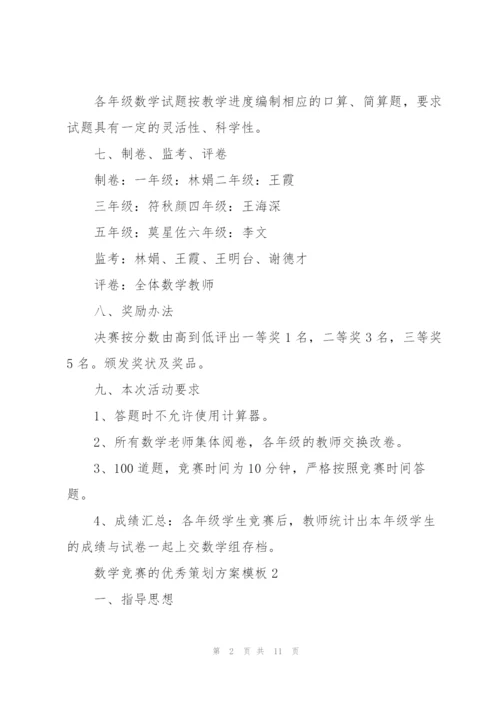 各年级数学试题按教学进度编制相应的口算、简算题，要求试题具有一定的灵活性、科学性。

七、制卷、监考、评卷

制卷：一年级：林娟二年级：王霞

三年级：符秋颜四年级：王海深

五年级：莫星佐六年级：李文

监考：林娟、王霞、王明台、谢德才

评卷：全体数学教师

八、奖励办法

决赛按分数由高到低评出一等奖1名，二等奖3名，三等奖5名。颁发奖状及奖品。

九、本次活动要求

1、答题时不允许使用计算器。

2、所有数学老师集体阅卷，各年级的教师交换改卷。

3、100道题，竞赛时间为10分钟，严格按照竞赛时间答题。

4、成绩汇总：各年级学生竞赛后，教师统计出本年级学生的成绩与试卷一起上交数学组存档。

数学竞赛的优秀策划方案模板2

一、指导思想

第 2 页 共 11 页